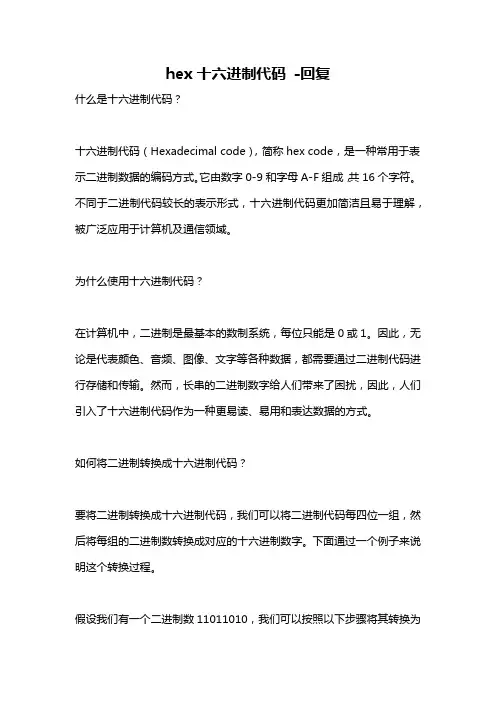 hex 十六进制代码 -回复

什么是十六进制代码？

十六进制代码（Hexadecimal code），简称 hex code，是一种常用于表示二进制数据的编码方式。它由数字 0-9 和字母 A-F 组成，共 16 个字符。不同于二进制代码较长的表示形式，十六进制代码更加简洁且易于理解，被广泛应用于计算机及通信领域。

为什么使用十六进制代码？

在计算机中，二进制是最基本的数制系统，每位只能是 0 或 1。因此，无论是代表颜色、音频、图像、文字等各种数据，都需要通过二进制代码进行存储和传输。然而，长串的二进制数字给人们带来了困扰，因此，人们引入了十六进制代码作为一种更易读、易用和表达数据的方式。

如何将二进制转换成十六进制代码？

要将二进制转换成十六进制代码，我们可以将二进制代码每四位一组，然后将每组的二进制数转换成对应的十六进制数字。下面通过一个例子来说明这个转换过程。

假设我们有一个二进制数 11011010，我们可以按照以下步骤将其转换为